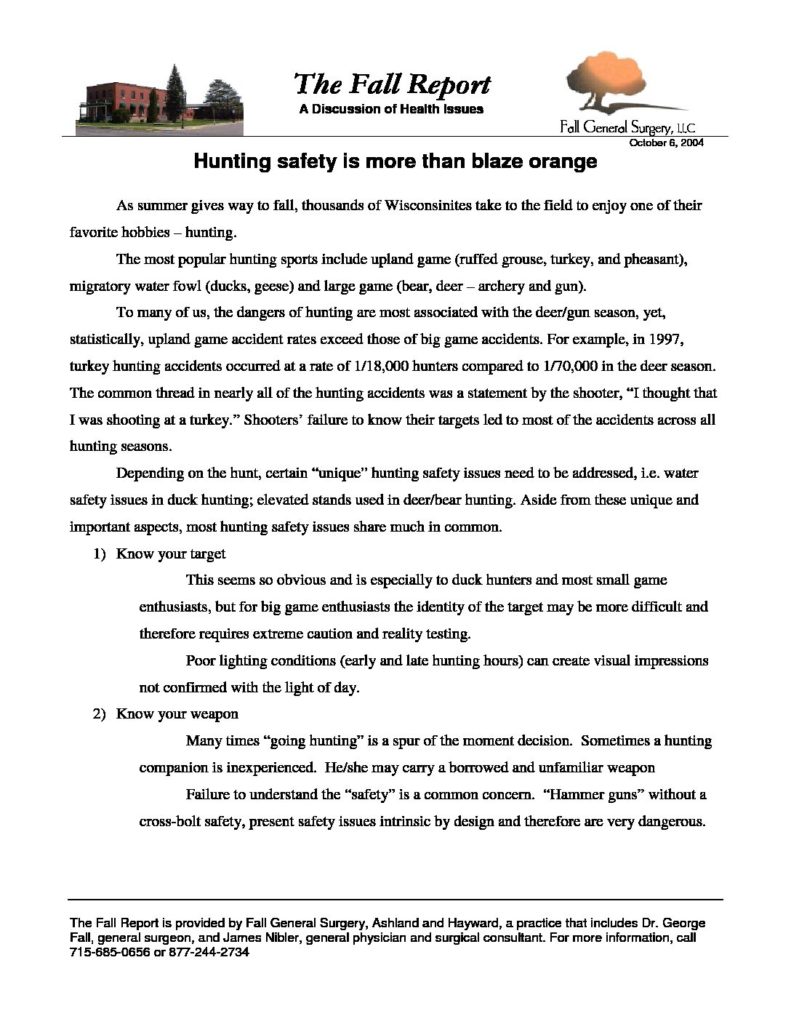 The Fall Report
A Discussion of Health Issues

Fall General Surgery, LLC
October 6, 2004

Hunting safety is more than blaze orange

As summer gives way to fall, thousands of Wisconsinites take to the field to enjoy one of their favorite hobbies – hunting.

The most popular hunting sports include upland game (ruffed grouse, turkey, and pheasant), migratory water fowl (ducks, geese) and large game (bear, deer – archery and gun).

To many of us, the dangers of hunting are most associated with the deer/gun season, yet, statistically, upland game accident rates exceed those of big game accidents. For example, in 1997, turkey hunting accidents occurred at a rate of 1/18,000 hunters compared to 1/70,000 in the deer season. The common thread in nearly all of the hunting accidents was a statement by the shooter, "I thought that I was shooting at a turkey." Shooters' failure to know their targets led to most of the accidents across all hunting seasons.

Depending on the hunt, certain "unique" hunting safety issues need to be addressed, i.e. water safety issues in duck hunting; elevated stands used in deer/bear hunting. Aside from these unique and important aspects, most hunting safety issues share much in common.

1) Know your target

This seems so obvious and is especially to duck hunters and most small game enthusiasts, but for big game enthusiasts the identity of the target may be more difficult and therefore requires extreme caution and reality testing.

Poor lighting conditions (early and late hunting hours) can create visual impressions not confirmed with the light of day.

2) Know your weapon

Many times "going hunting" is a spur of the moment decision. Sometimes a hunting companion is inexperienced. He/she may carry a borrowed and unfamiliar weapon

Failure to understand the "safety" is a common concern. "Hammer guns" without a cross-bolt safety, present safety issues intrinsic by design and therefore are very dangerous.

The Fall Report is provided by Fall General Surgery, Ashland and Hayward, a practice that includes Dr. George Fall, general surgeon, and James Nibler, general physician and surgical consultant. For more information, call 715-685-0656 or 877-244-2734